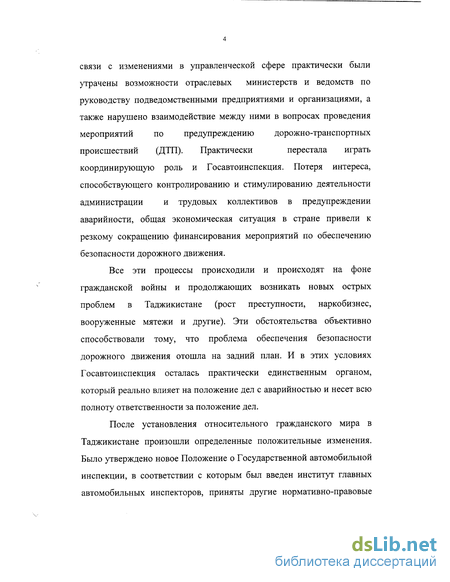 4

связи с изменениями в управленческой сфере практически были утрачены возможности отраслевых министерств и ведомств по руководству подведомственными предприятиями и организациями, а также нарушено взаимодействие между ними в вопросах проведения мероприятий по предупреждению дорожно-транспортных происшествий (ДТП). Практически перестала играть координирующую роль и Госавтоинспекция. Потеря интереса, способствующего контролированию и стимулированию деятельности администрации и трудовых коллективов в предупреждении аварийности, общая экономическая ситуация в стране привели к резкому сокращению финансирования мероприятий по обеспечению безопасности дорожного движения.

Все эти процессы происходили и происходят на фоне гражданской войны и продолжающих возникать новых острых проблем в Таджикистане (рост преступности, наркобизнес, вооруженные мятежи и другие). Эти обстоятельства объективно способствовали тому, что проблема обеспечения безопасности дорожного движения отошла на задний план. И в этих условиях Госавтоинспекция осталась практически единственным органом, который реально влияет на положение дел с аварийностью и несет всю полноту ответственности за положение дел.

После установления относительного гражданского мира в Таджикистане произошли определенные положительные изменения. Было утверждено новое Положение о Государственной автомобильной инспекции, в соответствии с которым был введен институт главных автомобильных инспекторов, приняты другие нормативно-правовые

dsLib.net
библиотека диссертаций